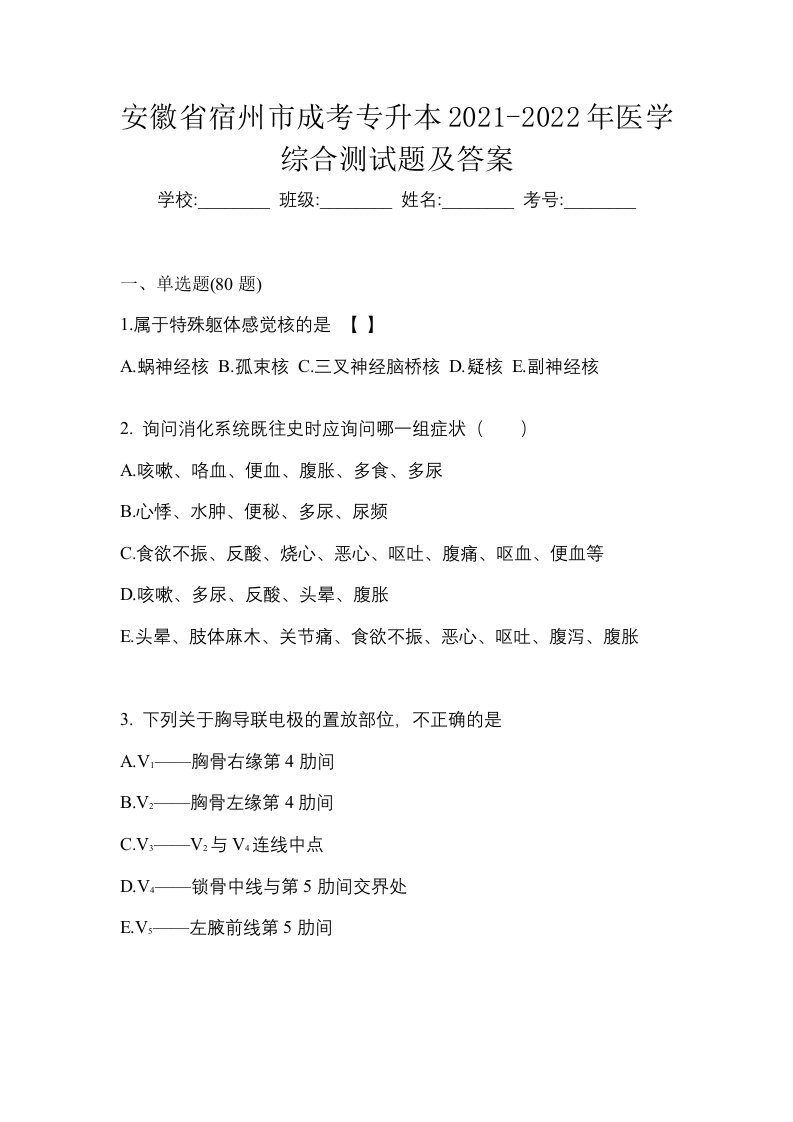 安徽省宿州市成考专升本2021-2022年医学综合测试题及答案

学校:________ 班级:________ 姓名:________ 考号:________

一、单选题(80 题)

1.属于特殊躯体感觉核的是 【 】

A.蜗神经核 B.孤束核 C.三叉神经脑桥核 D.疑核 E.副神经核

2. 询问消化系统既往史时应询问哪一组症状（　　）

A.咳嗽、咯血、便血、腹胀、多食、多尿

B.心悸、水肿、便秘、多尿、尿频

C.食欲不振、反酸、烧心、恶心、呕吐、腹痛、呕血、便血等

D.咳嗽、多尿、反酸、头晕、腹胀

E.头晕、肢体麻木、关节痛、食欲不振、恶心、呕吐、腹泻、腹胀

3. 下列关于胸导联电极的置放部位, 不正确的是

A.$V_1$——胸骨右缘第 4 肋间

B.$V_2$——胸骨左缘第 4 肋间

C.$V_3$——$V_2$ 与 $V_4$ 连线中点

D.$V_4$——锁骨中线与第 5 肋间交界处

E.$V_5$——左腋前线第 5 肋间